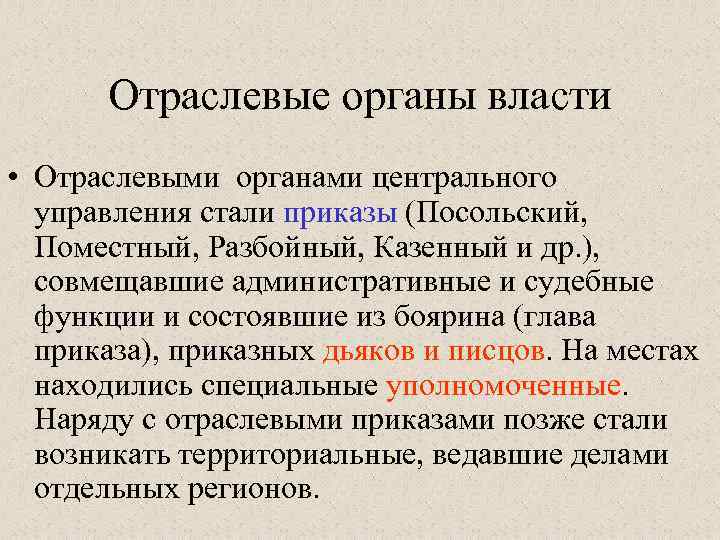 Отраслевые органы власти

• Отраслевыми органами центрального управления стали приказы (Посольский, Поместный, Разбойный, Казенный и др.), совмещавшие административные и судебные функции и состоявшие из боярина (глава приказа), приказных дьяков и писцов. На местах находились специальные уполномоченные. Наряду с отраслевыми приказами позже стали возникать территориальные, ведавшие делами отдельных регионов.